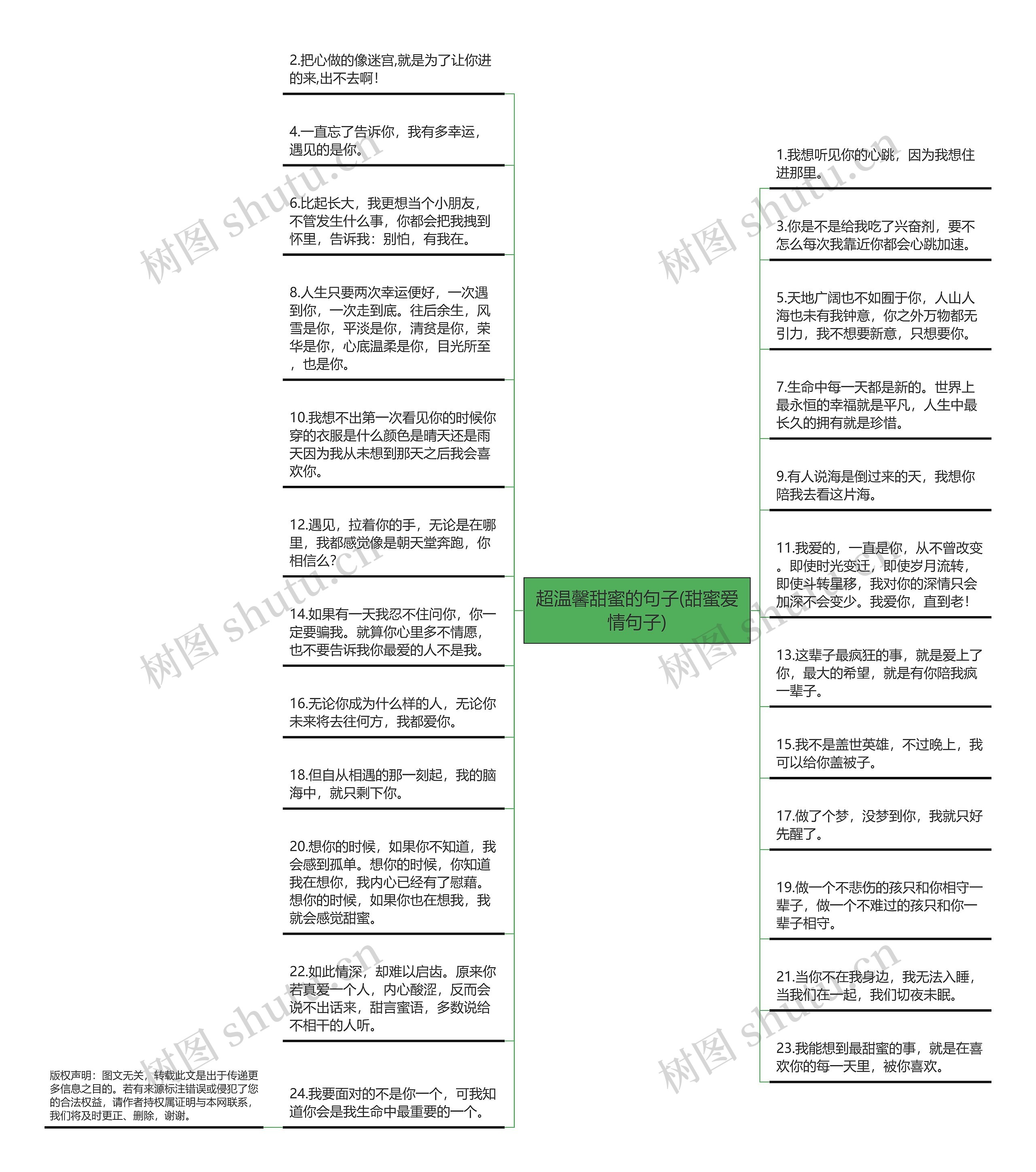 超温馨甜蜜的句子(甜蜜爱情句子)

2.把心做的像迷宫,就是为了让你进的来,出不去啊!

4.一直忘了告诉你，我有多幸运，遇见的是你。

6.比起长大，我更想当个小朋友，不管发生什么事，你都会把我拽到怀里，告诉我：别怕，有我在。

8.人生只要两次幸运便好，一次遇到你，一次走到底。往后余生，风雪是你，平淡是你，清贫是你，荣华是你，心底温柔是你，目光所至，也是你。

10.我想不出第一次看见你的时候你穿的衣服是什么颜色是晴天还是雨天因为我从未想到那天之后我会喜欢你。

12.遇见，拉着你的手，无论是在哪里，我都感觉像是朝天堂奔跑，你相信么?

14.如果有一天我忍不住问你，你一定要骗我。就算你心里多不情愿，也不要告诉我你最爱的人不是我。

16.无论你成为什么样的人，无论你未来将去往何方，我都爱你。

18.但自从相遇的那一刻起，我的脑海中，就只剩下你。

20.想你的时候，如果你不知道，我会感到孤单。想你的时候，你知道我在想你，我内心已经有了慰藉。想你的时候，如果你也在想我，我就会感觉甜蜜。

22.如此情深，却难以启齿。原来你若真爱一个人，内心酸涩，反而会说不出话来，甜言蜜语，多数说给不相干的人听。

24.我要面对的不是你一个，可我知道你会是我生命中最重要的一个。

版权声明：图文无关，转载此文是出于传递更多信息之目的。若有来源标注错误或侵犯了您的合法权益，请作者持权属证明与本网联系，我们将及时更正、删除，谢谢。

1.我想听见你的心跳，因为我想住进那里。

3.你是不是给我吃了兴奋剂，要不怎么每次我靠近你都会心跳加速。

5.天地广阔也不如囿于你，人山人海也未有我钟意，你之外万物都无引力，我不想要新意，只想要你。

7.生命中每一天都是新的。世界上最永恒的幸福就是平凡，人生中最长久的拥有就是珍惜。

9.有人说海是倒过来的天，我想你陪我去看这片海。

11.我爱的，一直是你，从不曾改变。即使时光变迁，即使岁月流转，即使斗转星移，我对你的深情只会加深不会变少。我爱你，直到老!

13.这辈子最疯狂的事，就是爱上了你，最大的希望，就是有你陪我疯一辈子。

15.我不是盖世英雄，不过晚上，我可以给你盖被子。

17.做了个梦，没梦到你，我就只好先醒了。

19.做一个不悲伤的孩只和你相守一辈子，做一个不难过的孩只和你一辈子相守。

21.当你不在我身边，我无法入睡，当我们在一起，我们彻夜未眠。

23.我能想到最甜蜜的事，就是在喜欢你的每一天里，被你喜欢。

树图 shutu.cn